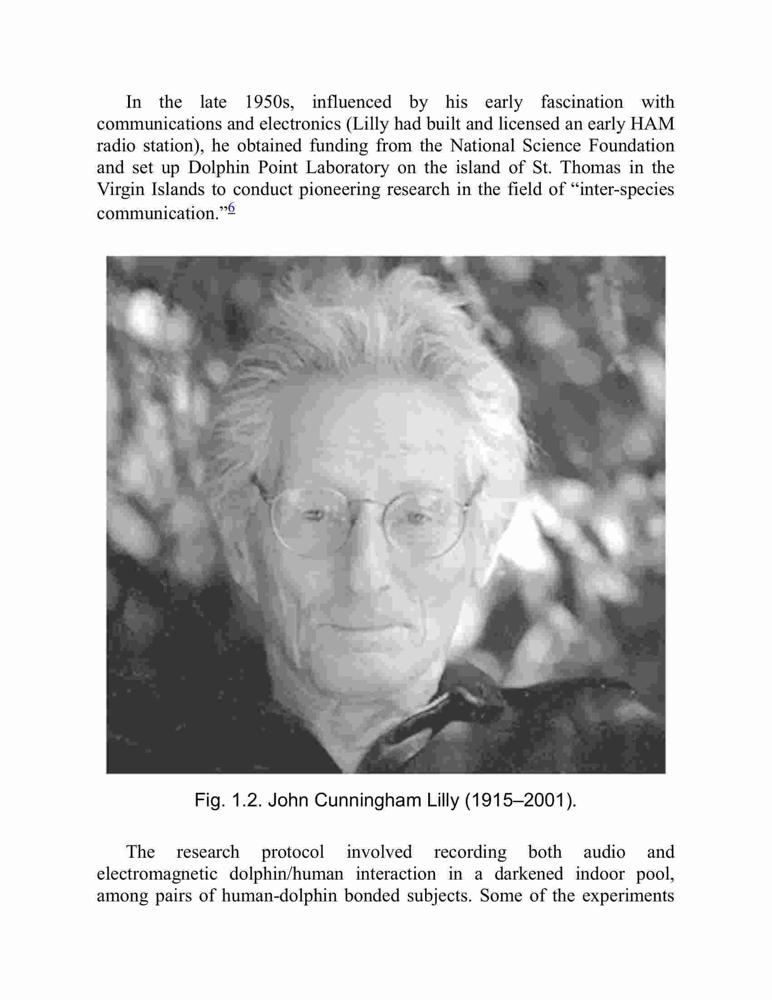 In the late 1950s, influenced by his early fascination with communications and electronics (Lilly had built and licensed an early HAM radio station), he obtained funding from the National Science Foundation and set up Dolphin Point Laboratory on the island of St. Thomas in the Virgin Islands to conduct pioneering research in the field of “inter-species communication.”$^{6}$

Fig. 1.2. John Cunningham Lilly (1915–2001).

The research protocol involved recording both audio and electromagnetic dolphin/human interaction in a darkened indoor pool, among pairs of human-dolphin bonded subjects. Some of the experiments